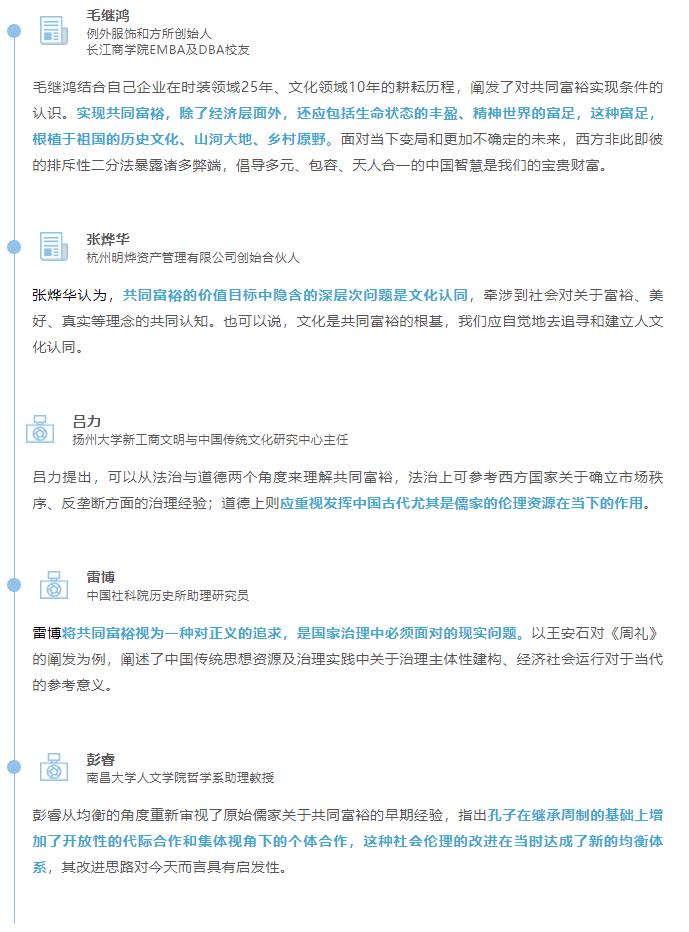 毛继鸿
例外服饰和方所创始人
长江商学院EMBA及DBA校友

毛继鸿结合自己企业在时装领域25年、文化领域10年的耕耘历程，阐发了对共同富裕实现条件的认识。实现共同富裕，除了经济层面外，还应包括生命状态的丰盈、精神世界的富足，这种富足，根植于祖国的历史文化、山河大地、乡村原野。面对当下变局和更加不确定的未来，西方非此即彼的排斥性二分法暴露诸多弊端，倡导多元、包容、天人合一的中国智慧是我们的宝贵财富。

张烨华
杭州明烨资产管理有限公司创始合伙人

张烨华认为，共同富裕的价值目标中隐含的深层次问题是文化认同，牵涉到社会对关于富裕、美好、真实等理念的共同认知。也可以说，文化是共同富裕的根基，我们应自觉地去追寻和建立人文化认同。

吕力
扬州大学新工商文明与中国传统文化研究中心主任

吕力提出，可以从法治与道德两个角度来理解共同富裕，法治上可参考西方国家关于确立市场秩序、反垄断方面的治理经验；道德上则应重视发挥中国古代尤其是儒家的伦理资源在当下的作用。

雷博
中国社科院历史所助理研究员

雷博将共同富裕视为一种对正义的追求，是国家治理中必须面对的现实问题。以王安石对《周礼》的阐发为例，阐述了中国传统思想资源及治理实践中关于治理主体性建构、经济社会运行对于当代的参考意义。

彭睿
南昌大学人文学院哲学系助理教授

彭睿从均衡的角度重新审视了原始儒家关于共同富裕的早期经验，指出孔子在继承周制的基础上增加了开放性的代际合作和集体视角下的个体合作，这种社会伦理的改进在当时达成了新的均衡体系，其改进思路对今天而言具有启发性。